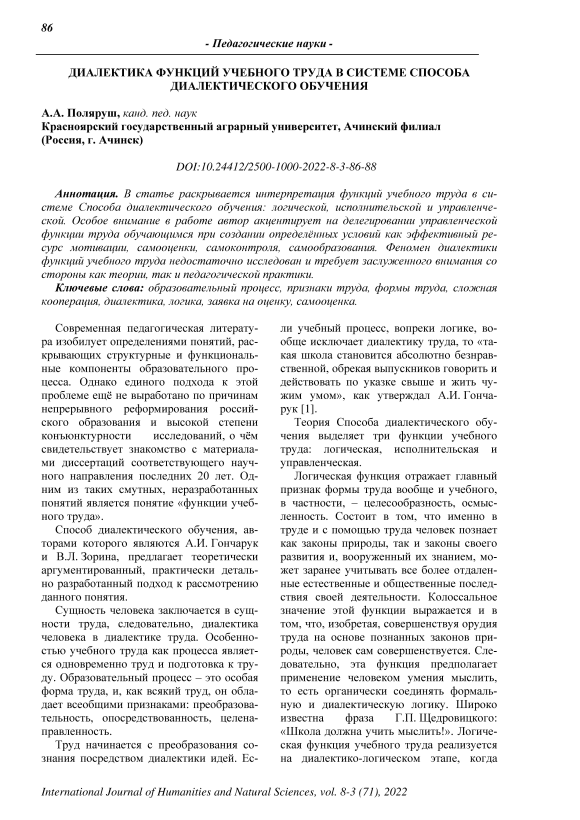 86

- Педагогические науки -

ДИАЛЕКТИКА ФУНКЦИЙ УЧЕБНОГО ТРУДА В СИСТЕМЕ СПОСОБА ДИАЛЕКТИЧЕСКОГО ОБУЧЕНИЯ

А.А. Поляруш, канд. пед. наук
Красноярский государственный аграрный университет, Ачинский филиал (Россия, г. Ачинск)

DOI:10.24412/2500-1000-2022-8-3-86-88

Аннотация. В статье раскрывается интерпретация функций учебного труда в системе Способа диалектического обучения: логической, исполнительской и управленческой. Особое внимание в работе автор акцентирует на делегировании управленческой функции труда обучающимся при создании определённых условий как эффективный ресурс мотивации, самооценки, самоконтроля, самообразования. Феномен диалектики функций учебного труда недостаточно исследован и требует заслуженного внимания со стороны как теории, так и педагогической практики.

Ключевые слова: образовательный процесс, признаки труда, формы труда, сложная кооперация, диалектика, логика, заявка на оценку, самооценка.

Современная педагогическая литература изобилует определениями понятий, раскрывающих структурные и функциональные компоненты образовательного процесса. Однако единого подхода к этой проблеме ещё не выработано по причинам непрерывного реформирования российского образования и высокой степени конъюнктурности исследований, о чём свидетельствует знакомство с материалами диссертаций соответствующего научного направления последних 20 лет. Одним из таких смутных, неразработанных понятий является понятие «функции учебного труда».

Способ диалектического обучения, авторами которого являются А.И. Гончарук и В.Л. Зорина, предлагает теоретически аргументированный, практически детально разработанный подход к рассмотрению данного понятия.

Сущность человека заключается в сущности труда, следовательно, диалектика человека в диалектике труда. Особенностью учебного труда как процесса является одновременно труд и подготовка к труду. Образовательный процесс – это особая форма труда, и, как всякий труд, он обладает всеобщими признаками: преобразовательность, опосредствованность, целенаправленность.

Труд начинается с преобразования сознания посредством диалектики идей. Если учебный процесс, вопреки логике, вообще исключает диалектику труда, то «такая школа становится абсолютно безнравственной, обрекая выпускников говорить и действовать по указке свыше и жить чужим умом», как утверждал А.И. Гончарук [1].

Теория Способа диалектического обучения выделяет три функции учебного труда: логическая, исполнительская и управленческая.

Логическая функция отражает главный признак формы труда вообще и учебного, в частности, – целесообразность, осмысленность. Состоит в том, что именно в труде и с помощью труда человек познает как законы природы, так и законы своего развития и, вооруженный их знанием, может заранее учитывать все более отдаленные естественные и общественные последствия своей деятельности. Колоссальное значение этой функции выражается и в том, что, изобретая, совершенствуя орудия труда на основе познанных законов природы, человек сам совершенствуется. Следовательно, эта функция предполагает применение человеком умения мыслить, то есть органически соединять формальную и диалектическую логику. Широко известна фраза Г.П. Щедровицкого: «Школа должна учить мыслить!». Логическая функция учебного труда реализуется на диалектико-логическом этапе, когда

International Journal of Humanities and Natural Sciences, vol. 8-3 (71), 2022